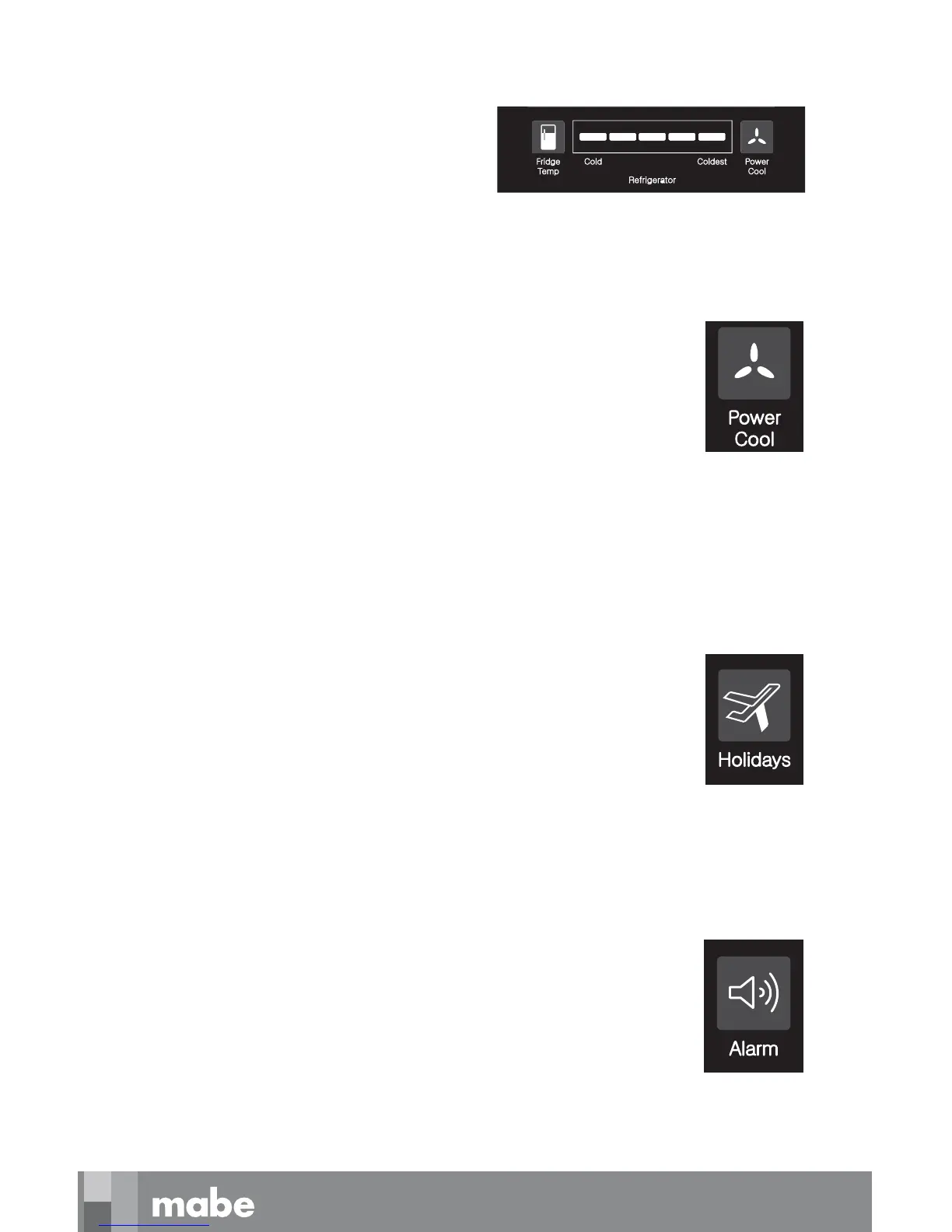 Fridge Temp

Cold

Coldest

Power Cool

Refrigerator

Power Cool

Holidays

Alarm

mabe